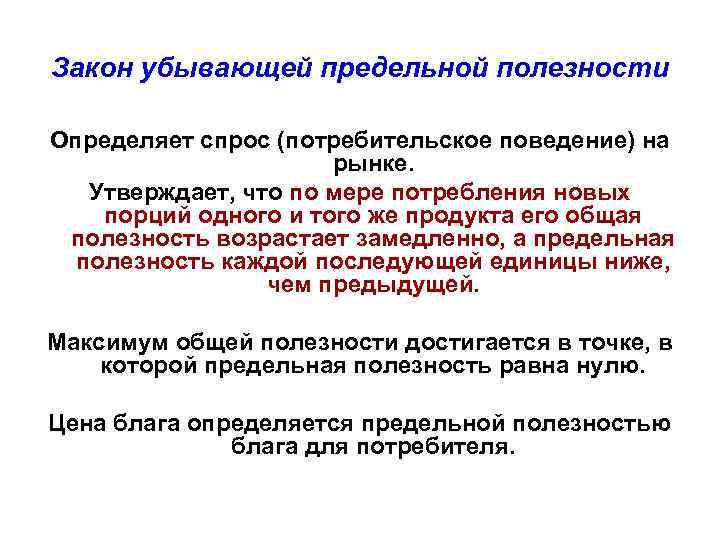 Закон убывающей предельной полезности

Определяет спрос (потребительское поведение) на рынке.

Утверждает, что по мере потребления новых порций одного и того же продукта его общая полезность возрастает замедленно, а предельная полезность каждой последующей единицы ниже, чем предыдущей.

Максимум общей полезности достигается в точке, в которой предельная полезность равна нулю.

Цена блага определяется предельной полезностью блага для потребителя.